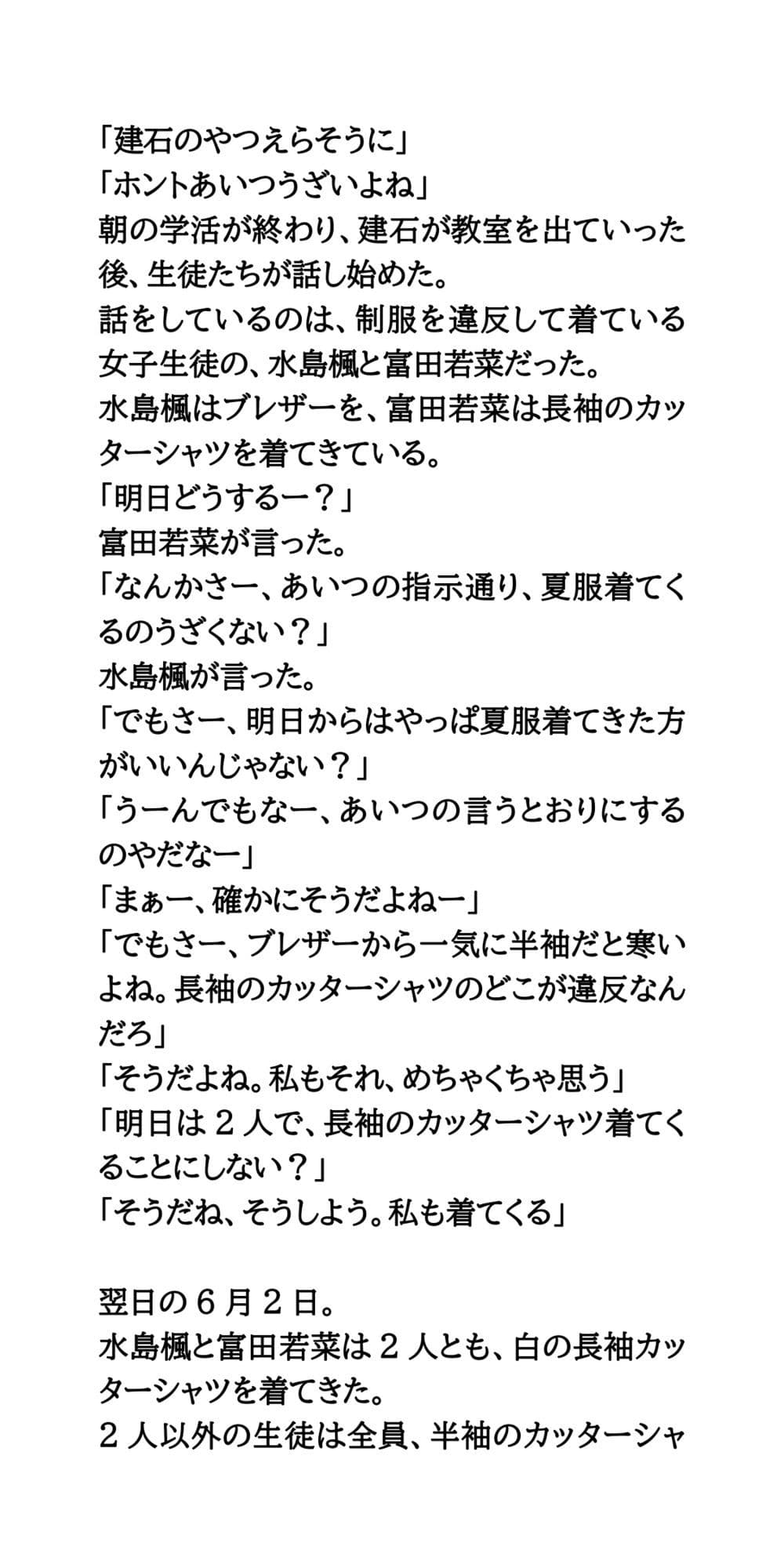 「建石のやつえらそうに」
「ホントあいつうざいよね」
朝の学活が終わり、建石が教室を出ていった後、生徒たちが話し始めた。
話をしているのは、制服を違反して着ている女子生徒の、水島楓と富田若菜だった。
水島楓はブレザーを、富田若菜は長袖のカッターシャツを着てきている。
「明日どうするー？」
富田若菜が言った。
「なんかさー、あいつの指示通り、夏服着てくるのうざくない？」
水島楓が言った。
「でもさー、明日からはやっぱ夏服着てきた方がいいんじゃない？」
「うーんでもなー、あいつの言うとおりにするのやだなー」
「まぁー、確かにそうだよねー」
「でもさー、ブレザーから一気に半袖だと寒いよね。長袖のカッターシャツのどこが違反なんだろ」
「そうだよね。私もそれ、めちゃくちゃ思う」
「明日は２人で、長袖のカッターシャツ着てくることにしない？」
「そうだね、そうしよう。私も着てくる」

翌日の６月２日。
水島楓と富田若菜は２人とも、白の長袖カッターシャツを着てきた。
２人以外の生徒は全員、半袖のカッターシャ